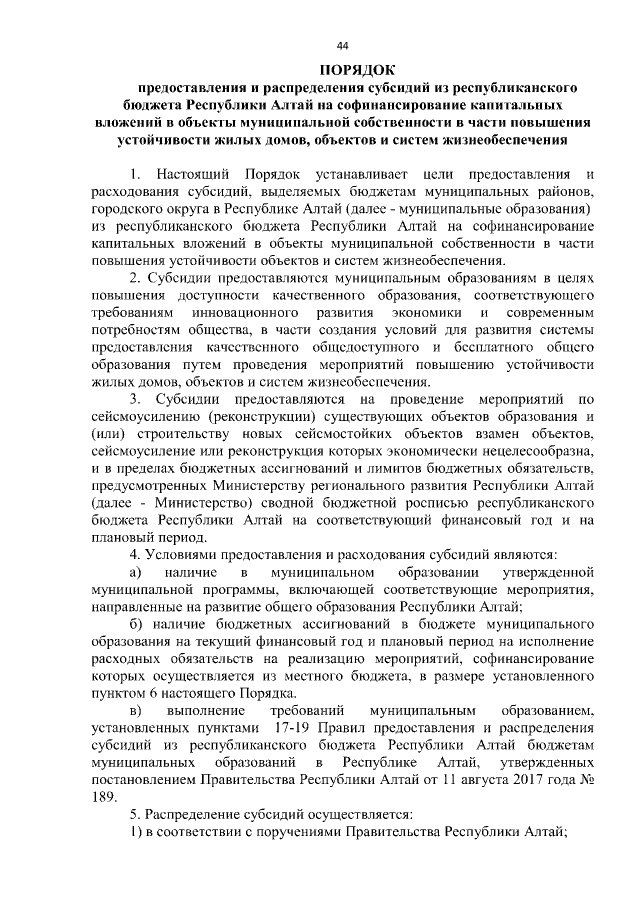 44

ПОРЯДОК
предоставления и распределения субсидий из республиканского бюджета Республики Алтай на софинансирование капитальных вложений в объекты муниципальной собственности в части повышения устойчивости жилых домов, объектов и систем жизнеобеспечения

1. Настоящий Порядок устанавливает цели предоставления и расходования субсидий, выделяемых бюджетам муниципальных районов, городского округа в Республике Алтай (далее - муниципальные образования) из республиканского бюджета Республики Алтай на софинансирование капитальных вложений в объекты муниципальной собственности в части повышения устойчивости объектов и систем жизнеобеспечения.

2. Субсидии предоставляются муниципальным образованиям в целях повышения доступности качественного образования, соответствующего требованиям инновационного развития экономики и современным потребностям общества, в части создания условий для развития системы предоставления качественного общедоступного и бесплатного общего образования путем проведения мероприятий повышению устойчивости жилых домов, объектов и систем жизнеобеспечения.

3. Субсидии предоставляются на проведение мероприятий по сейсмоусилению (реконструкции) существующих объектов образования и (или) строительству новых сейсмостойких объектов взамен объектов, сейсмоусиление или реконструкция которых экономически нецелесообразна, и в пределах бюджетных ассигнований и лимитов бюджетных обязательств, предусмотренных Министерству регионального развития Республики Алтай (далее - Министерство) сводной бюджетной росписью республиканского бюджета Республики Алтай на соответствующий финансовый год и на плановый период.

4. Условиями предоставления и расходования субсидий являются:

а) наличие в муниципальном образовании утвержденной муниципальной программы, включающей соответствующие мероприятия, направленные на развитие общего образования Республики Алтай;

б) наличие бюджетных ассигнований в бюджете муниципального образования на текущий финансовый год и плановый период на исполнение расходных обязательств на реализацию мероприятий, софинансирование которых осуществляется из местного бюджета, в размере установленного пунктом 6 настоящего Порядка.

в) выполнение требований муниципальным образованием, установленных пунктами 17-19 Правил предоставления и распределения субсидий из республиканского бюджета Республики Алтай бюджетам муниципальных образований в Республике Алтай, утвержденных постановлением Правительства Республики Алтай от 11 августа 2017 года № 189.

5. Распределение субсидий осуществляется:

1) в соответствии с поручениями Правительства Республики Алтай;